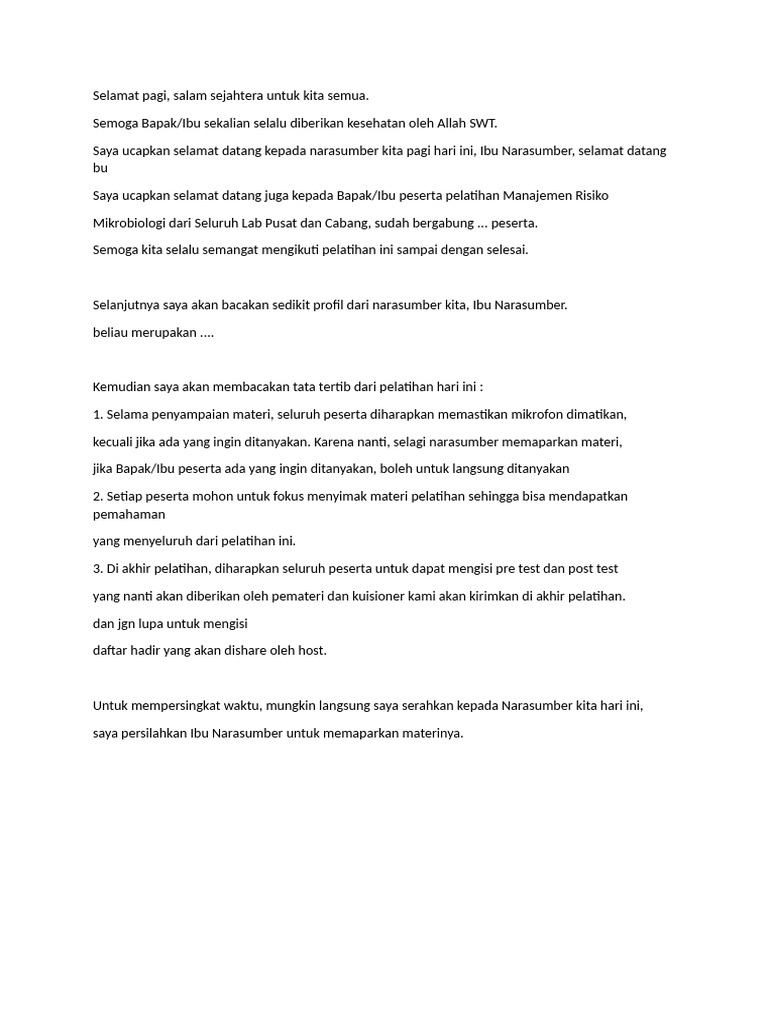 Selamat pagi, salam sejahtera untuk kita semua.

Semoga Bapak/Ibu sekalian selalu diberikan kesehatan oleh Allah SWT.

Saya ucapkan selamat datang kepada narasumber kita pagi hari ini, Ibu Narasumber, selamat datang bu

Saya ucapkan selamat datang juga kepada Bapak/Ibu peserta pelatihan Manajemen Risiko

Mikrobiologi dari Seluruh Lab Pusat dan Cabang, sudah bergabung ... peserta.

Semoga kita selalu semangat mengikuti pelatihan ini sampai dengan selesai.

Selanjutnya saya akan bacakan sedikit profil dari narasumber kita, Ibu Narasumber.

beliau merupakan ....

Kemudian saya akan membacakan tata tertib dari pelatihan hari ini :

1. Selama penyampaian materi, seluruh peserta diharapkan memastikan mikrofon dimatikan,

kecuali jika ada yang ingin ditanyakan. Karena nanti, selagi narasumber memaparkan materi,

jika Bapak/Ibu peserta ada yang ingin ditanyakan, boleh untuk langsung ditanyakan

2. Setiap peserta mohon untuk fokus menyimak materi pelatihan sehingga bisa mendapatkan pemahaman

yang menyeluruh dari pelatihan ini.

3. Di akhir pelatihan, diharapkan seluruh peserta untuk dapat mengisi pre test dan post test

yang nanti akan diberikan oleh pemateri dan kuisioner kami akan kirimkan di akhir pelatihan.

dan jgn lupa untuk mengisi
daftar hadir yang akan dishare oleh host.

Untuk mempersingkat waktu, mungkin langsung saya serahkan kepada Narasumber kita hari ini,

saya persilahkan Ibu Narasumber untuk memaparkan materinya.